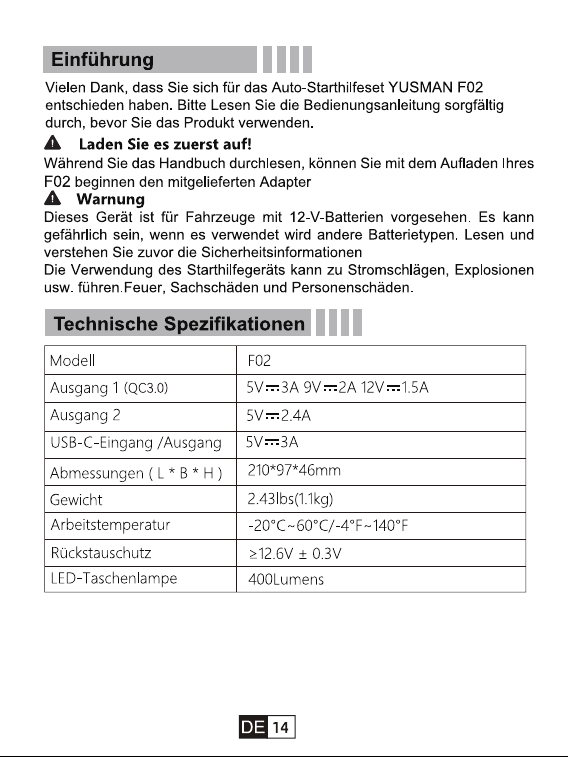 Einführung

Vielen Dank, dass Sie sich für das Auto-Starthilfeset YUSMAN F02 entschieden haben. Bitte Lesen Sie die Bedienungsanleitung sorgfältig durch, bevor Sie das Produkt verwenden.

Laden Sie es zuerst auf!

Während Sie das Handbuch durchlesen, können Sie mit dem Aufladen Ihres F02 beginnen den mitgelieferten Adapter

Warnung

Dieses Gerät ist für Fahrzeuge mit 12-V-Batterien vorgesehen. Es kann gefährlich sein, wenn es verwendet wird andere Batterietypen. Lesen und verstehen Sie zuvor die Sicherheitsinformationen

Die Verwendung des Starthilfegeräts kann zu Stromschlägen, Explosionen usw. führen.Feuer, Sachschäden und Personenschäden.

Technische Spezifikationen

| Modell | F02 |
|---|---|
| Ausgang 1 (QC3.0) | 5V⎓3A 9V⎓2A 12V⎓1.5A |
| Ausgang 2 | 5V⎓2.4A |
| USB-C-Eingang /Ausgang | 5V⎓3A |
| Abmessungen ( L * B * H ) | 210*97*46mm |
| Gewicht | 2.43lbs(1.1kg) |
| Arbeitstemperatur | -20°C~60°C/-4°F~140°F |
| Rückstauschutz | ≥12.6V ± 0.3V |
| LED-Taschenlampe | 400Lumens |

DE 14